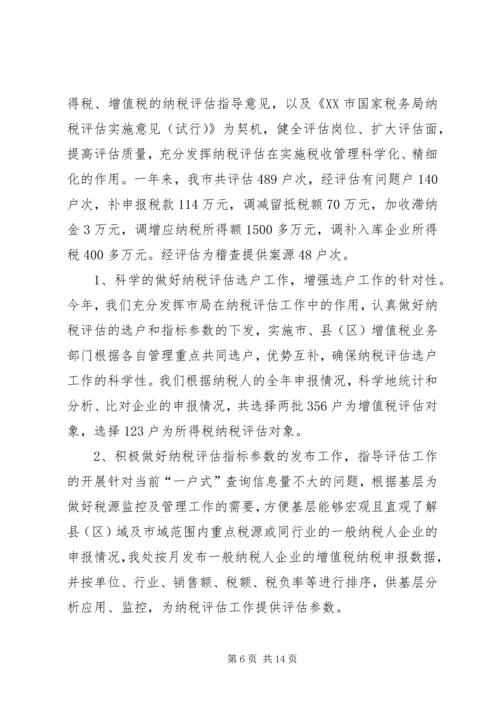 得税、增值税的纳税评估指导意见，以及《XX 市国家税务局纳税评估实施意见（试行）》为契机，健全评估岗位、扩大评估面，提高评估质量，充分发挥纳税评估在实施税收管理科学化、精细化的作用。一年来，我市共评估 489 户次，经评估有问题户 140 户次，补申报税款 114 万元，调减留抵税额 70 万元，加收滞纳金 3 万元，调增应纳税所得额 1500 多万元，调补入库企业所得税 400 多万元。经评估为稽查提供案源 48 户次。

1、科学的做好纳税评估选户工作，增强选户工作的针对性。今年，我们充分发挥市局在纳税评估工作中的作用，认真做好纳税评估的选户和指标参数的下发，实施市、县（区）增值税业务部门根据各自管理重点共同选户，优势互补，确保纳税评估选户工作的科学性。我们根据纳税人的全年申报情况，科学地统计和分析、比对企业的申报情况，共选择两批 356 户为增值税评估对象，选择 123 户为所得税纳税评估对象。

2、积极做好纳税评估指标参数的发布工作，指导评估工作的开展针对当前“一户式”查询信息量不大的问题，根据基层为做好税源监控及管理工作的需要，方便基层能够宏观且直观了解县（区）域及市域范围内重点税源或同行业的一般纳税人企业的申报情况，我处按月发布一般纳税人企业的增值税纳税申报数据，并按单位、行业、销售额、税额、税负率等进行排序，供基层分析应用、监控，为纳税评估工作提供评估参数。

第 6 页 共 14 页